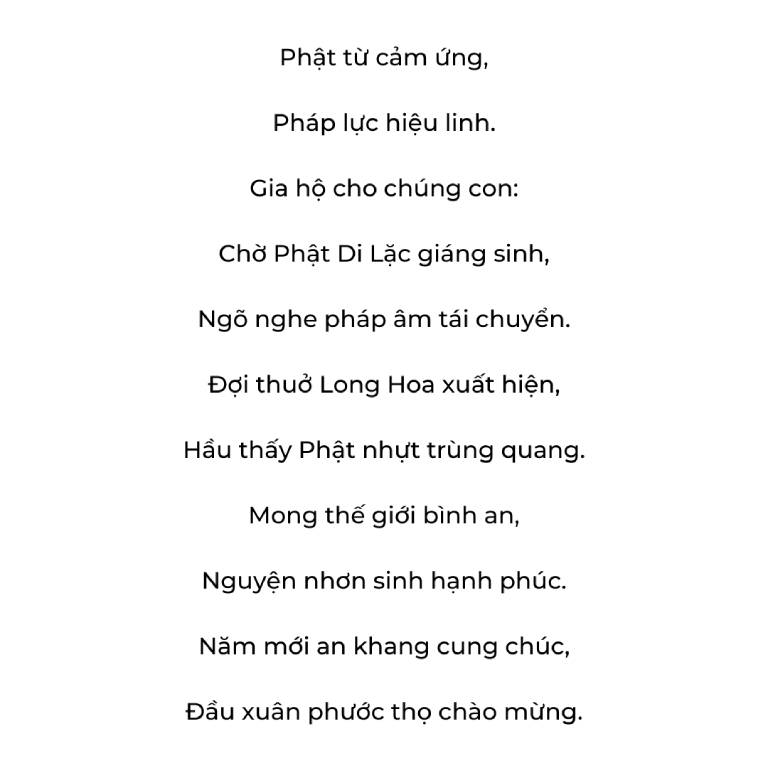 Phật từ cảm ứng,

Pháp lực hiệu linh.

Gia hộ cho chúng con:

Chờ Phật Di Lặc giáng sinh,

Ngõ nghe pháp âm tái chuyển.

Đợi thuở Long Hoa xuất hiện,

Hầu thấy Phật nhựt trùng quang.

Mong thế giới bình an,

Nguyện nhơn sinh hạnh phúc.

Năm mới an khang cung chúc,

Đầu xuân phước thọ chào mừng.